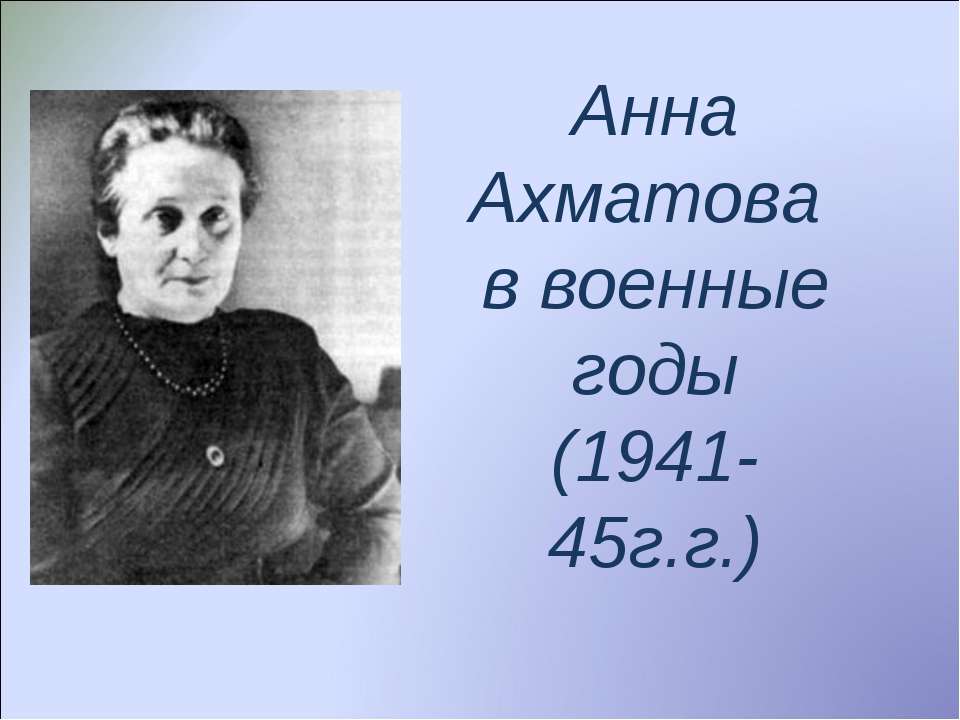 Анна Ахматова в военные годы (1941-45г.г.)